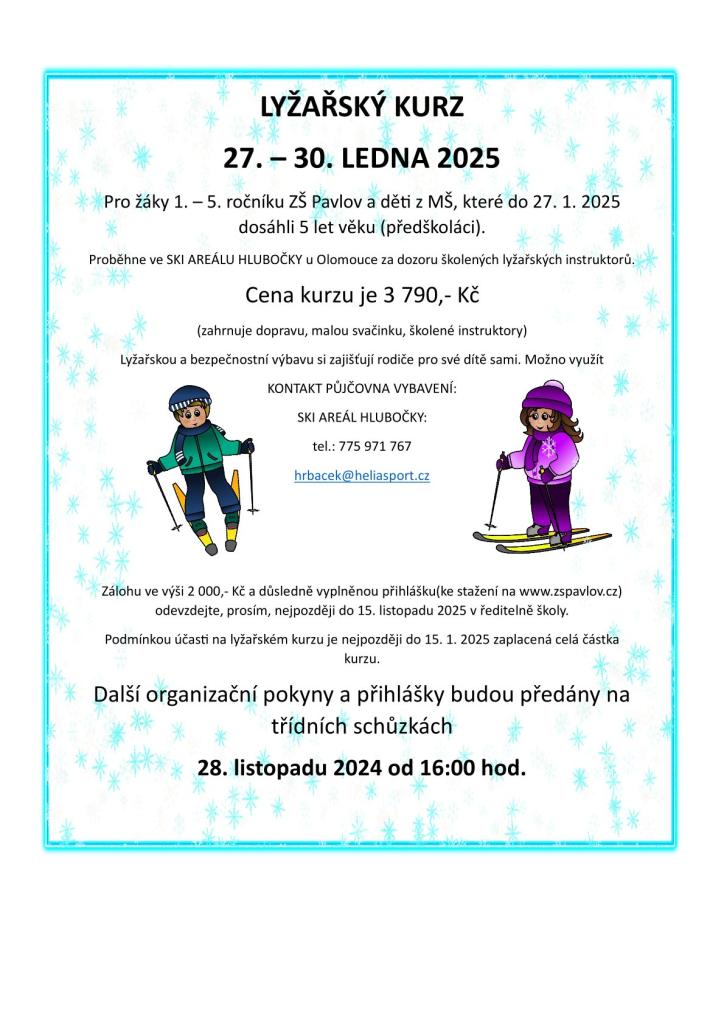 LYŽAŘSKÝ KURZ

27. – 30. LEDNA 2025

Pro žáky 1. – 5. ročníku ZŠ Pavlov a děti z MŠ, které do 27. 1. 2025 dosáhli 5 let věku (předškoláci).

Proběhne ve SKI AREÁLU HLUBOČKY u Olomouce za dozoru školených lyžařských instruktorů.

Cena kurzu je 3 790,- Kč

(zahrnuje dopravu, malou svačinku, školené instruktory)

Lyžařskou a bezpečnostní výbavu si zajišťují rodiče pro své dítě sami. Možno využít

KONTAKT PŮJČOVNA VYBAVENÍ:

SKI AREÁL HLUBOČKY:

tel.: 775 971 767

hrbacek@heliasport.cz

Zálohu ve výši 2 000,- Kč a důsledně vyplněnou přihlášku(ke stažení na www.zspavlov.cz) odevzdejte, prosím, nejpozději do 15. listopadu 2025 v ředitelně školy.

Podmínkou účasti na lyžařském kurzu je nejpozději do 15. 1. 2025 zaplacená celá částka kurzu.

Další organizační pokyny a přihlášky budou předány na třídních schůzkách

28. listopadu 2024 od 16:00 hod.